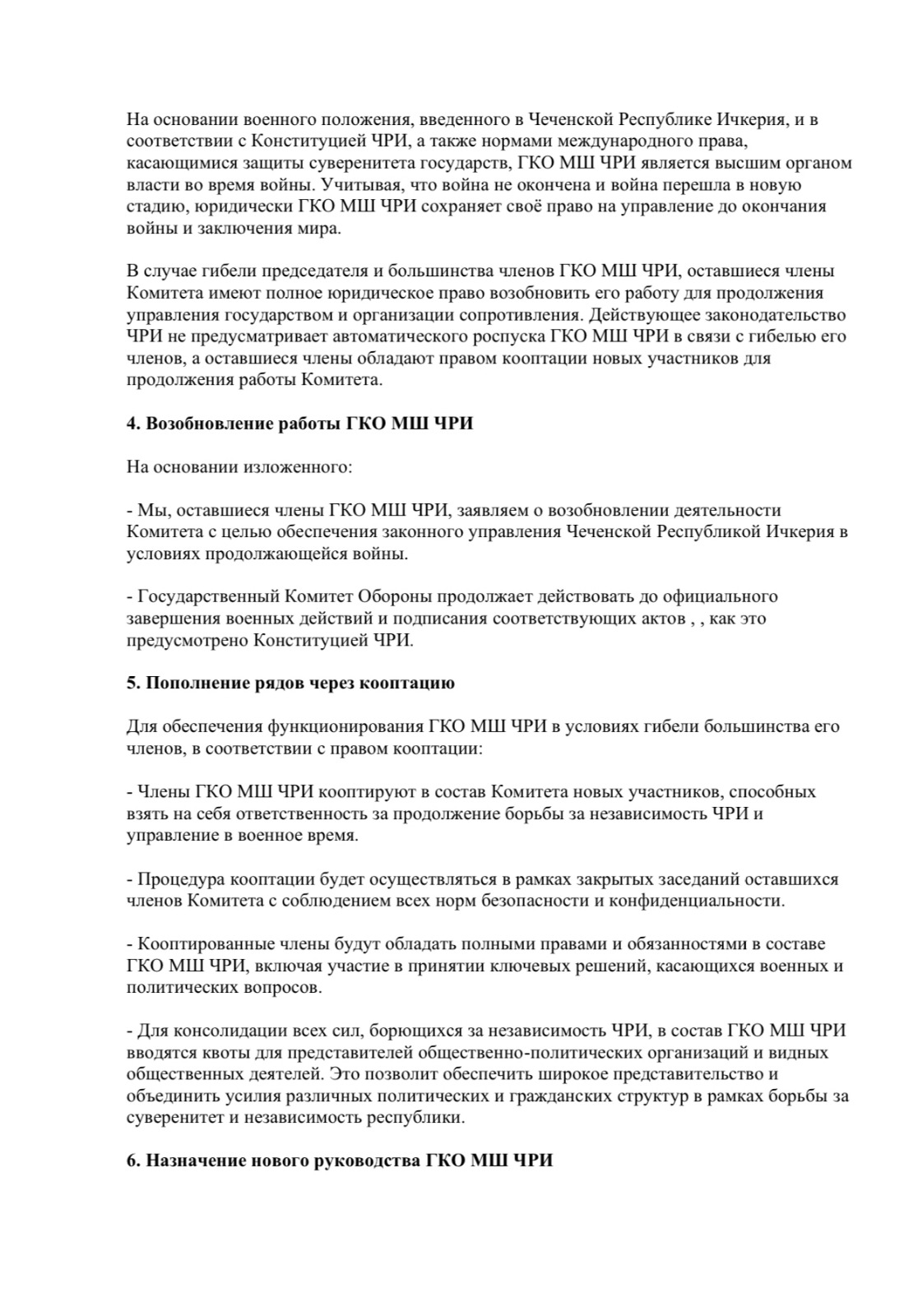 На основании военного положения, введенного в Чеченской Республике Ичкерия, и в соответствии с Конституцией ЧРИ, а также нормами международного права, касающимися защиты суверенитета государств, ГКО МШ ЧРИ является высшим органом власти во время войны. Учитывая, что война не окончена и война перешла в новую стадию, юридически ГКО МШ ЧРИ сохраняет своё право на управление до окончания войны и заключения мира.

В случае гибели председателя и большинства членов ГКО МШ ЧРИ, оставшиеся члены Комитета имеют полное юридическое право возобновить его работу для продолжения управления государством и организации сопротивления. Действующее законодательство ЧРИ не предусматривает автоматического роспуска ГКО МШ ЧРИ в связи с гибелью его членов, а оставшиеся члены обладают правом кооптации новых участников для продолжения работы Комитета.

4. Возобновление работы ГКО МШ ЧРИ

На основании изложенного:

- Мы, оставшиеся члены ГКО МШ ЧРИ, заявляем о возобновлении деятельности Комитета с целью обеспечения законного управления Чеченской Республикой Ичкерия в условиях продолжающейся войны.

- Государственный Комитет Обороны продолжает действовать до официального завершения военных действий и подписания соответствующих актов , , как это предусмотрено Конституцией ЧРИ.

5. Пополнение рядов через кооптацию

Для обеспечения функционирования ГКО МШ ЧРИ в условиях гибели большинства его членов, в соответствии с правом кооптации:

- Члены ГКО МШ ЧРИ кооптируют в состав Комитета новых участников, способных взять на себя ответственность за продолжение борьбы за независимость ЧРИ и управление в военное время.

- Процедура кооптации будет осуществляться в рамках закрытых заседаний оставшихся членов Комитета с соблюдением всех норм безопасности и конфиденциальности.

- Кооптированные члены будут обладать полными правами и обязанностями в составе ГКО МШ ЧРИ, включая участие в принятии ключевых решений, касающихся военных и политических вопросов.

- Для консолидации всех сил, борющихся за независимость ЧРИ, в состав ГКО МШ ЧРИ вводятся квоты для представителей общественно-политических организаций и видных общественных деятелей. Это позволит обеспечить широкое представительство и объединить усилия различных политических и гражданских структур в рамках борьбы за суверенитет и независимость республики.

6. Назначение нового руководства ГКО МШ ЧРИ